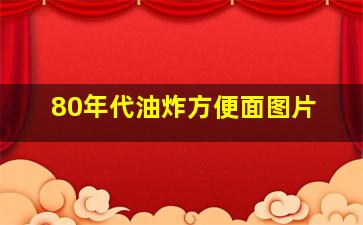 80年代油炸方便面图片